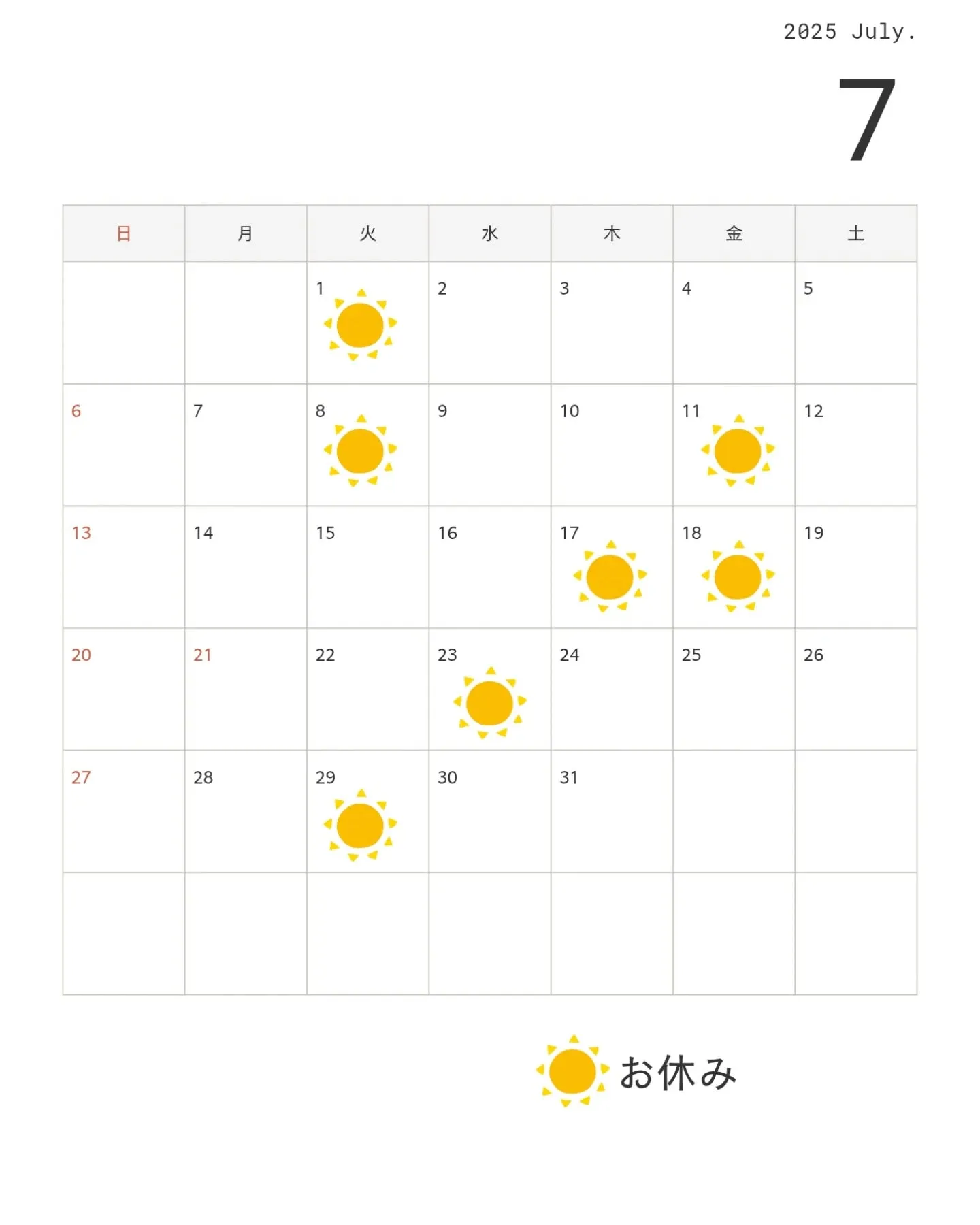 2025 July.

7

| 日 | 月 | 火 | 水 | 木 | 金 | 土 |
|---|---|---|---|---|---|---|
| | | 1 | 2 | 3 | 4 | 5 |
| 6 | 7 | 8 | 9 | 10 | 11 | 12 |
| 13 | 14 | 15 | 16 | 17 | 18 | 19 |
| 20 | 21 | 22 | 23 | 24 | 25 | 26 |
| 27 | 28 | 29 | 30 | 31 | | |
| | | | | | | |

お休み